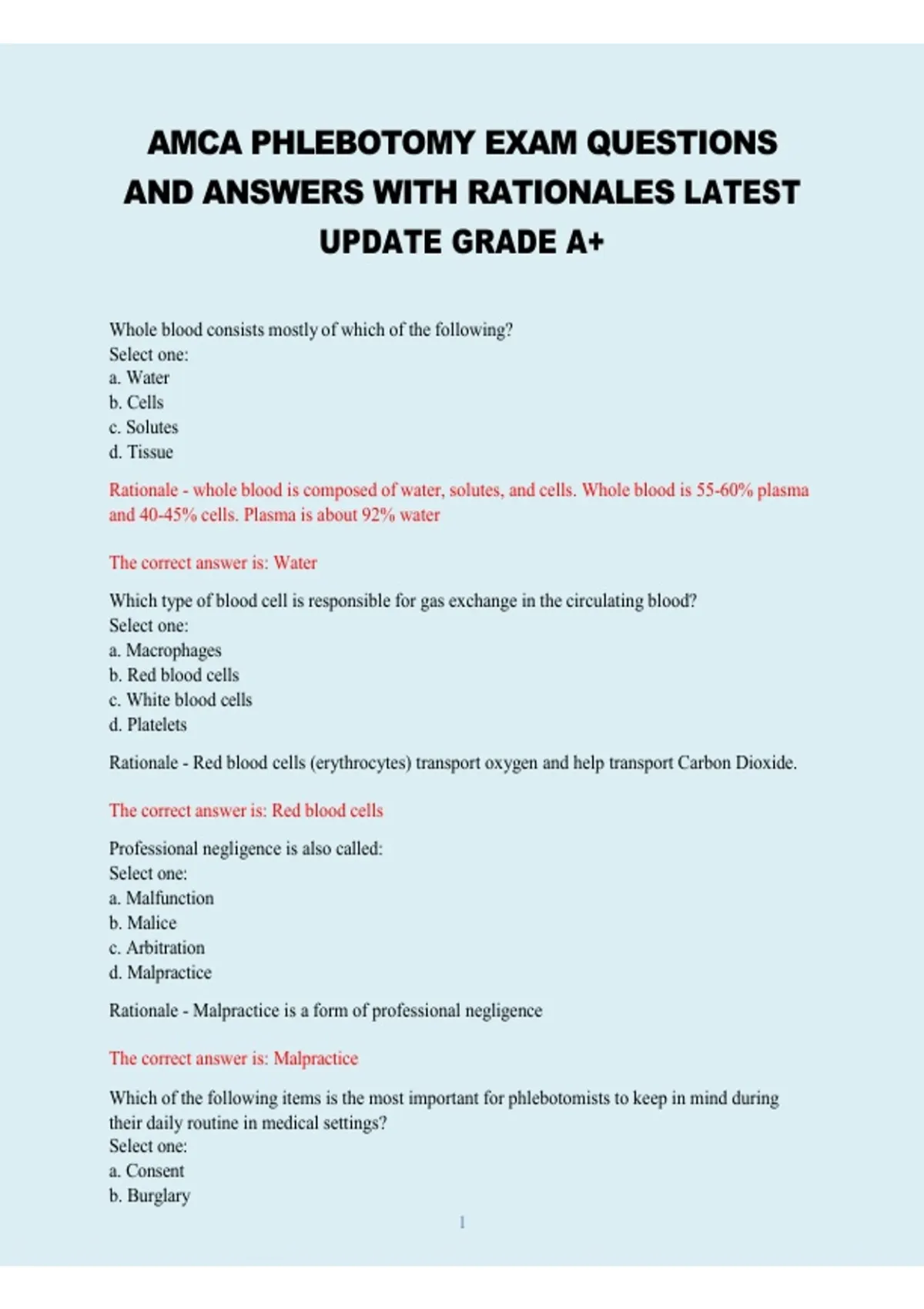 AMCA PHLEBOTOMY EXAM QUESTIONS AND ANSWERS WITH RATIONALES LATEST UPDATE GRADE A+

Whole blood consists mostly of which of the following?
Select one:
a. Water
b. Cells
c. Solutes
d. Tissue

Rationale - whole blood is composed of water, solutes, and cells. Whole blood is 55-60% plasma and 40-45% cells. Plasma is about 92% water

The correct answer is: Water

Which type of blood cell is responsible for gas exchange in the circulating blood?
Select one:
a. Macrophages
b. Red blood cells
c. White blood cells
d. Platelets

Rationale - Red blood cells (erythrocytes) transport oxygen and help transport Carbon Dioxide.

The correct answer is: Red blood cells

Professional negligence is also called:
Select one:
a. Malfunction
b. Malice
c. Arbitration
d. Malpractice

Rationale - Malpractice is a form of professional negligence

The correct answer is: Malpractice

Which of the following items is the most important for phlebotomists to keep in mind during their daily routine in medical settings?
Select one:
a. Consent
b. Burglary

1